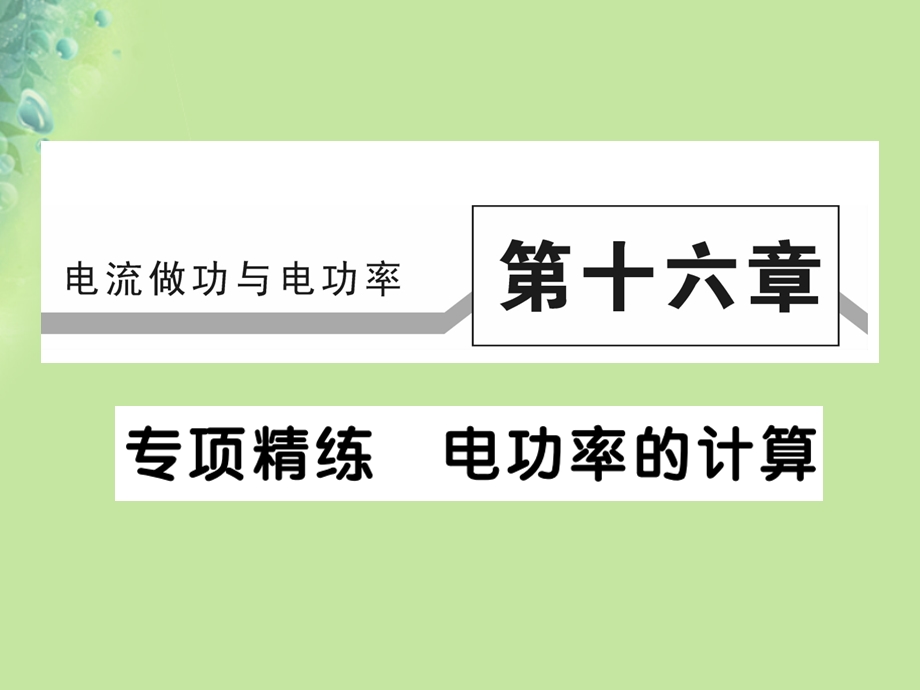 电流做功与电功率

第十六章

专项精练　电功率的计算